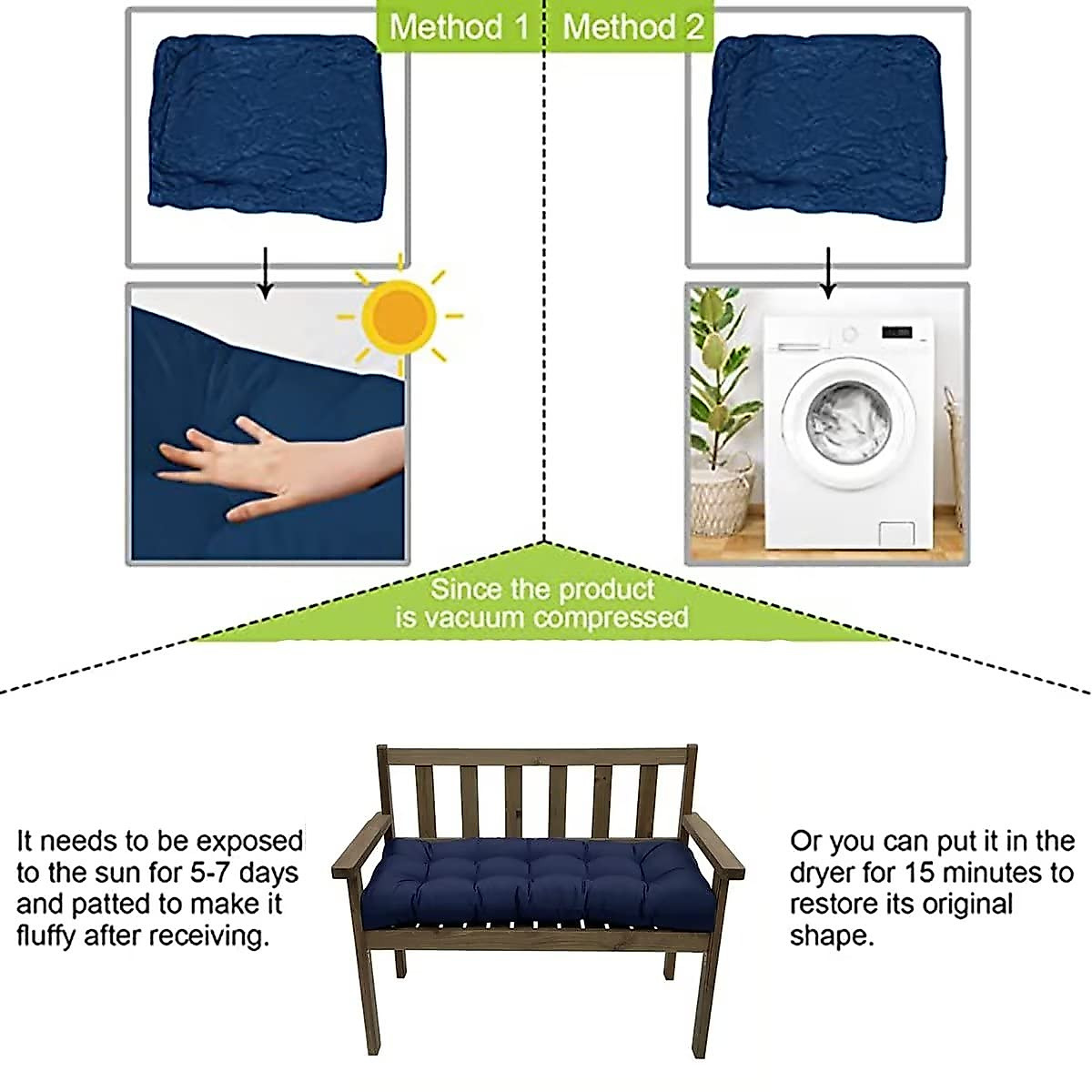 Method 1

Method 2

Since the product is vacuum compressed

It needs to be exposed to the sun for 5-7 days and patted to make it fluffy after receiving.

Or you can put it in the dryer for 15 minutes to restore its original shape.